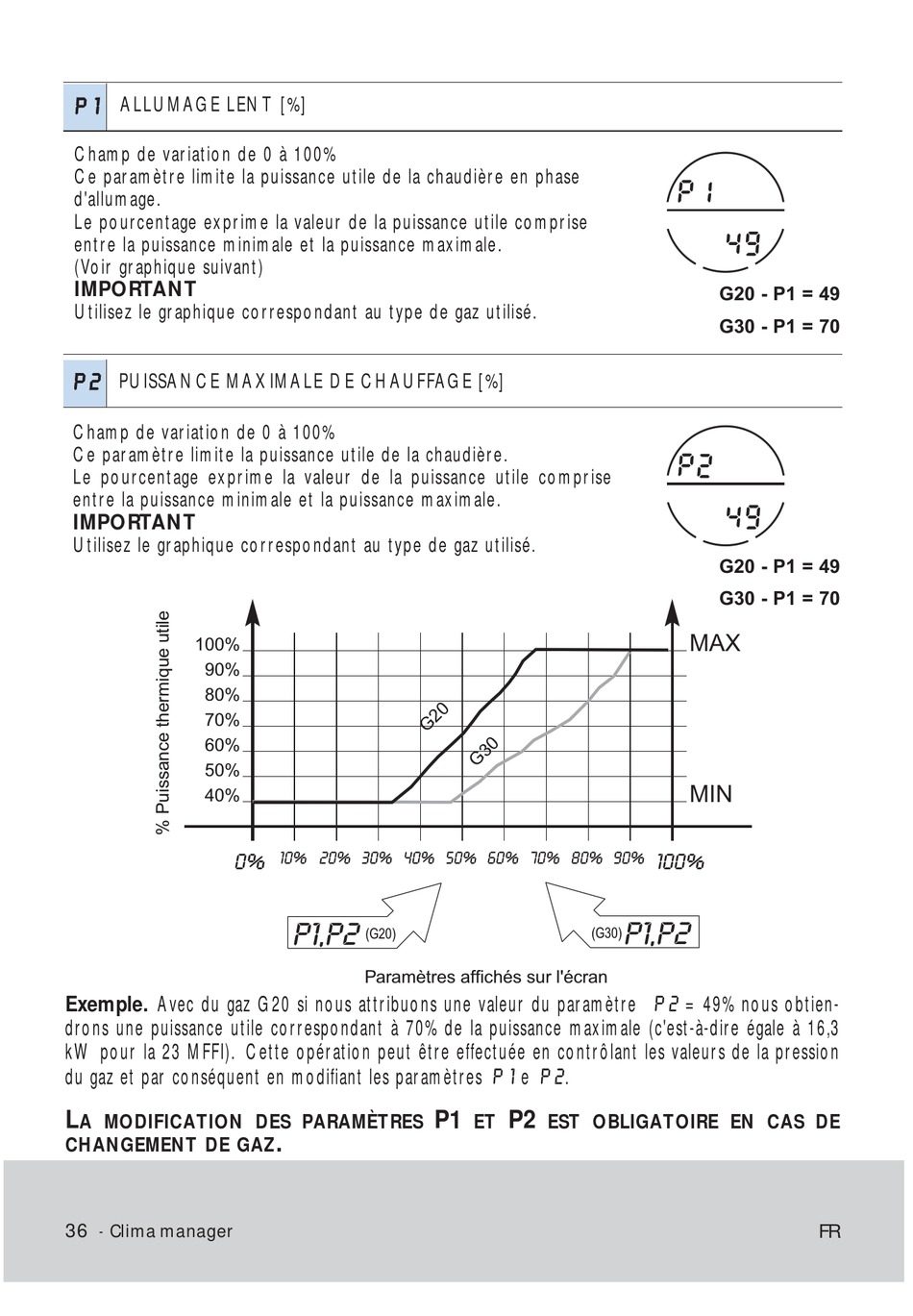 P1 ALLUMAGE LENT [%]

Champ de variation de 0 à 100%
Ce paramètre limite la puissance utile de la chaudière en phase d'allumage.
Le pourcentage exprime la valeur de la puissance utile comprise entre la puissance minimale et la puissance maximale.
(Voir graphique suivant)
IMPORTANT
Utilisez le graphique correspondant au type de gaz utilisé.

P1
49

G20 - P1 = 49
G30 - P1 = 70

P2 PUISSANCE MAXIMALE DE CHAUFFAGE [%]

Champ de variation de 0 à 100%
Ce paramètre limite la puissance utile de la chaudière.
Le pourcentage exprime la valeur de la puissance utile comprise entre la puissance minimale et la puissance maximale.
IMPORTANT
Utilisez le graphique correspondant au type de gaz utilisé.

P2
49

G20 - P1 = 49
G30 - P1 = 70

% Puissance thermique utile
100%
90%
80%
70%
60%
50%
40%
MAX
MIN
G20
G30
0% 10% 20% 30% 40% 50% 60% 70% 80% 90% 100%

P1,P2 (G20)
(G30) P1,P2

Paramètres affichés sur l'écran

Exemple. Avec du gaz G20 si nous attribuons une valeur du paramètre P2 = 49% nous obtiendrons une puissance utile correspondant à 70% de la puissance maximale (c'est-à-dire égale à 16,3 kW pour la 23 MFFI). Cette opération peut être effectuée en contrôlant les valeurs de la pression du gaz et par conséquent en modifiant les paramètres P1 e P2.

LA MODIFICATION DES PARAMÈTRES P1 ET P2 EST OBLIGATOIRE EN CAS DE CHANGEMENT DE GAZ.

36 - Clima manager
FR